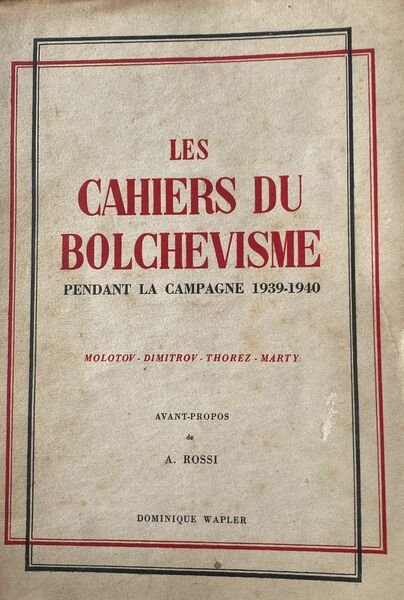 LES
CAHIERS DU
BOLCHEVISME
PENDANT LA CAMPAGNE 1939-1940

MOLOTOV - DIMITROV - THOREZ - MARTY

AVANT-PROPOS
de
A. ROSSI

DOMINIQUE WAPLER